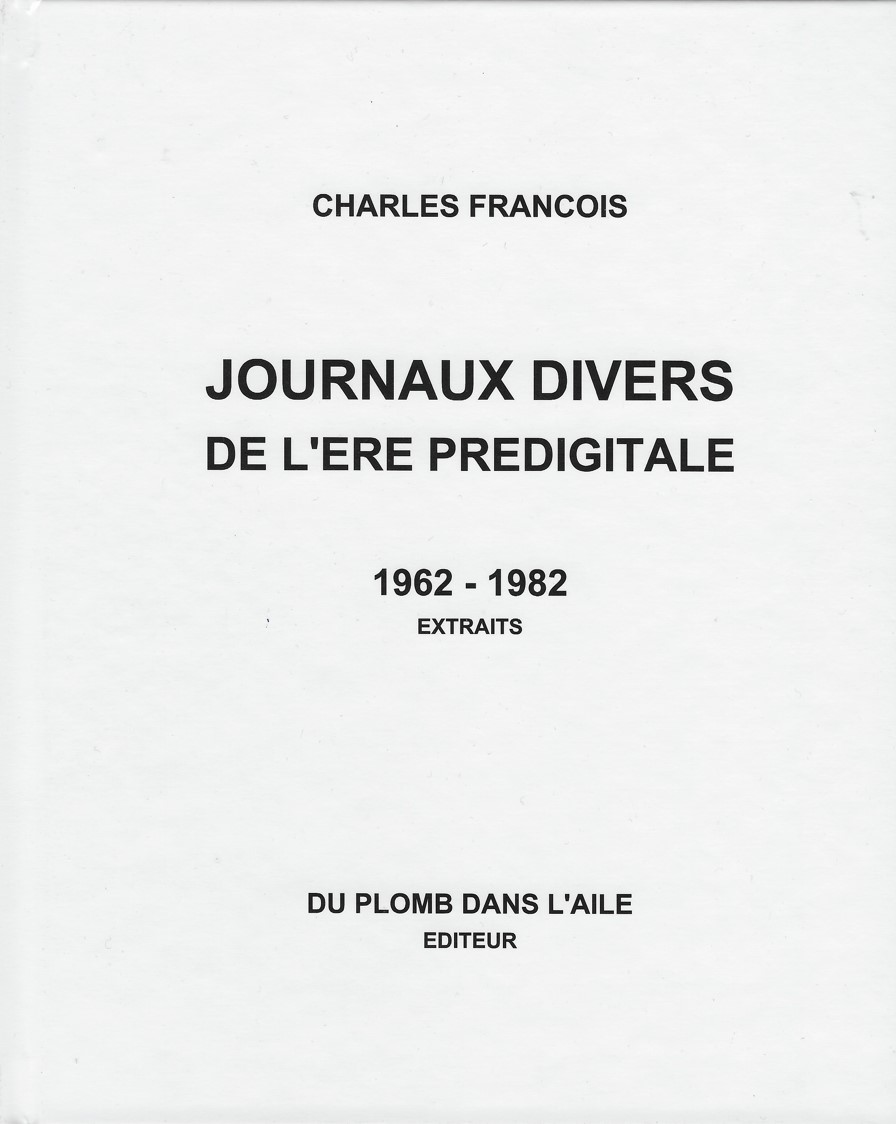 CHARLES FRANCOIS

JOURNAUX DIVERS
DE L'ERE PREDIGITALE

1962 - 1982
EXTRAITS

DU PLOMB DANS L'AILE
EDITEUR